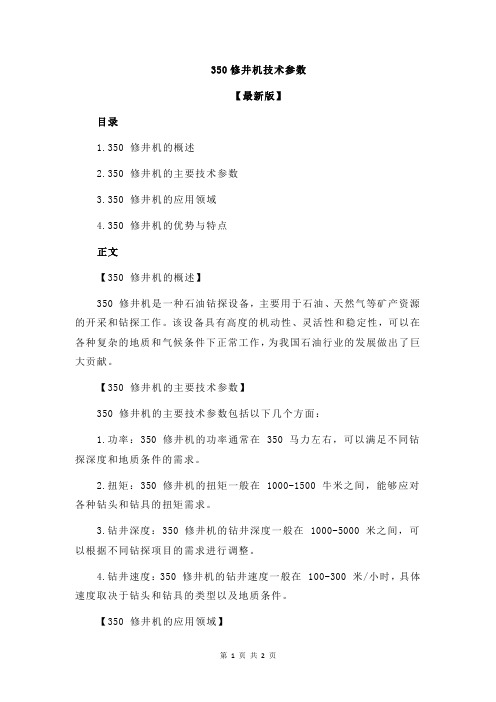 350 修井机技术参数

【最新版】

目录

1.350 修井机的概述

2.350 修井机的主要技术参数

3.350 修井机的应用领域

4.350 修井机的优势与特点

正文

【350 修井机的概述】

350 修井机是一种石油钻探设备，主要用于石油、天然气等矿产资源的开采和钻探工作。该设备具有高度的机动性、灵活性和稳定性，可以在各种复杂的地质和气候条件下正常工作，为我国石油行业的发展做出了巨大贡献。

【350 修井机的主要技术参数】

350 修井机的主要技术参数包括以下几个方面：

1.功率：350 修井机的功率通常在 350 马力左右，可以满足不同钻探深度和地质条件的需求。

2.扭矩：350 修井机的扭矩一般在 1000-1500 牛米之间，能够应对各种钻头和钻具的扭矩需求。

3.钻井深度：350 修井机的钻井深度一般在 1000-5000 米之间，可以根据不同钻探项目的需求进行调整。

4.钻井速度：350 修井机的钻井速度一般在 100-300 米/小时，具体速度取决于钻头和钻具的类型以及地质条件。

【350 修井机的应用领域】

第 1 页 共 2 页